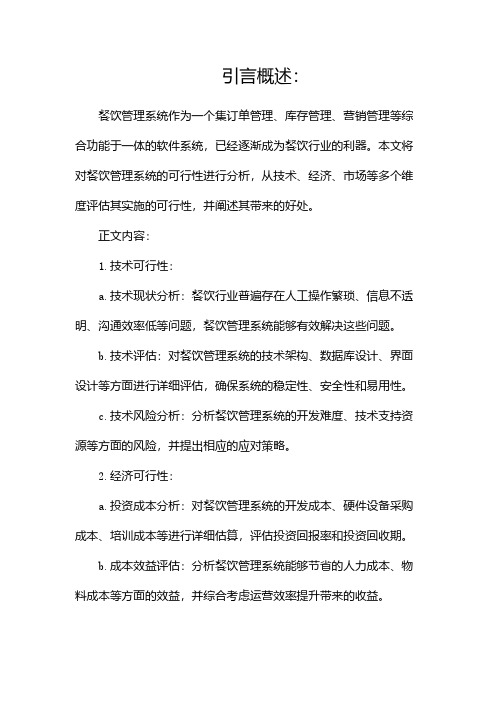 引言概述:

餐饮管理系统作为一个集订单管理、库存管理、营销管理等综合功能于一体的软件系统，已经逐渐成为餐饮行业的利器。本文将对餐饮管理系统的可行性进行分析，从技术、经济、市场等多个维度评估其实施的可行性，并阐述其带来的好处。

正文内容:

1. 技术可行性:

a. 技术现状分析：餐饮行业普遍存在人工操作繁琐、信息不透明、沟通效率低等问题，餐饮管理系统能够有效解决这些问题。

b. 技术评估：对餐饮管理系统的技术架构、数据库设计、界面设计等方面进行详细评估，确保系统的稳定性、安全性和易用性。

c. 技术风险分析：分析餐饮管理系统的开发难度、技术支持资源等方面的风险，并提出相应的应对策略。

2. 经济可行性:

a. 投资成本分析：对餐饮管理系统的开发成本、硬件设备采购成本、培训成本等进行详细估算，评估投资回报率和投资回收期。

b. 成本效益评估：分析餐饮管理系统能够节省的人力成本、物料成本等方面的效益，并综合考虑运营效率提升带来的收益。